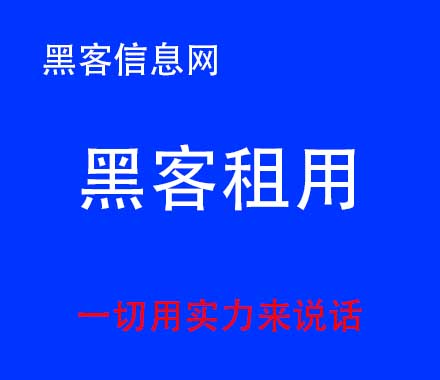 黑客信息网

黑客租用

一切用实力来说话